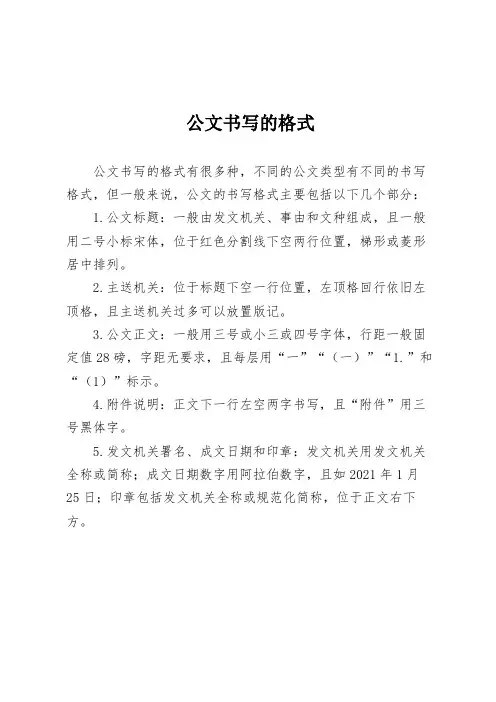 公文书写的格式

公文书写的格式有很多种，不同的公文类型有不同的书写格式，但一般来说，公文的书写格式主要包括以下几个部分：

1.公文标题：一般由发文机关、事由和文种组成，且一般用二号小标宋体，位于红色分割线下空两行位置，梯形或菱形居中排列。

2.主送机关：位于标题下空一行位置，左顶格回行依旧左顶格，且主送机关过多可以放置版记。

3.公文正文：一般用三号或小三或四号字体，行距一般固定值28磅，字距无要求，且每层用“一”“（一）”“1.”和“（1）”标示。

4.附件说明：正文下一行左空两字书写，且“附件”用三号黑体字。

5.发文机关署名、成文日期和印章：发文机关用发文机关全称或简称；成文日期数字用阿拉伯数字，且如2021年1月25日；印章包括发文机关全称或规范化简称，位于正文右下方。